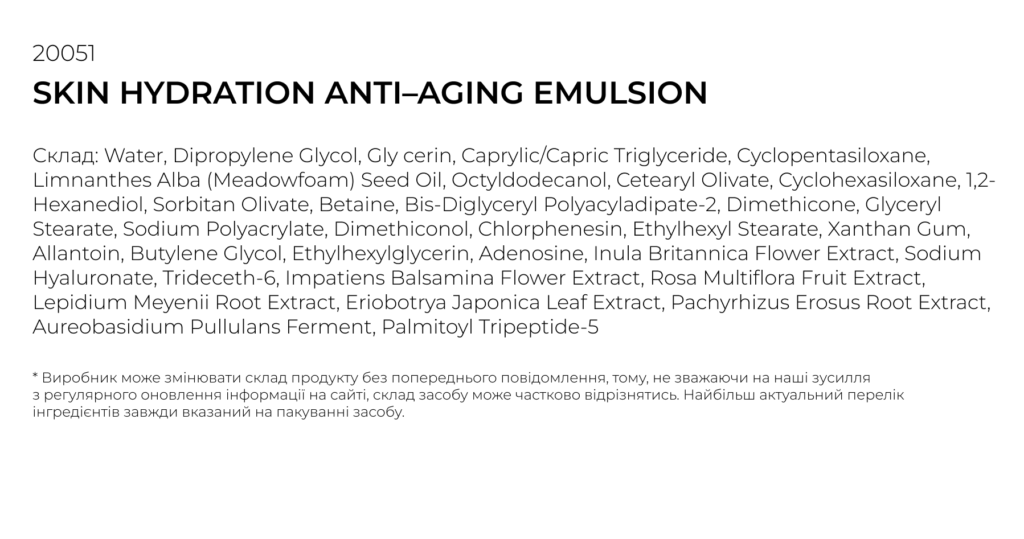 20051
SKIN HYDRATION ANTI–AGING EMULSION

Склад: Water, Dipropylene Glycol, Gly cerin, Caprylic/Capric Triglyceride, Cyclopentasiloxane, Limnanthes Alba (Meadowfoam) Seed Oil, Octyldodecanol, Cetearyl Olivate, Cyclohexasiloxane, 1,2-Hexanediol, Sorbitan Olivate, Betaine, Bis-Diglyceryl Polyacyladipate-2, Dimethicone, Glyceryl Stearate, Sodium Polyacrylate, Dimethiconol, Chlorphenesin, Ethylhexyl Stearate, Xanthan Gum, Allantoin, Butylene Glycol, Ethylhexylglycerin, Adenosine, Inula Britannica Flower Extract, Sodium Hyaluronate, Trideceth-6, Impatiens Balsamina Flower Extract, Rosa Multiflora Fruit Extract, Lepidium Meyenii Root Extract, Eriobotrya Japonica Leaf Extract, Pachyrhizus Erosus Root Extract, Aureobasidium Pullulans Ferment, Palmitoyl Tripeptide-5

* Виробник може змінювати склад продукту без попереднього повідомлення, тому, не зважаючи на наші зусилля з регулярного оновлення інформації на сайті, склад засобу може частково відрізнятись. Найбільш актуальний перелік інгредієнтів завжди вказаний на пакуванні засобу.